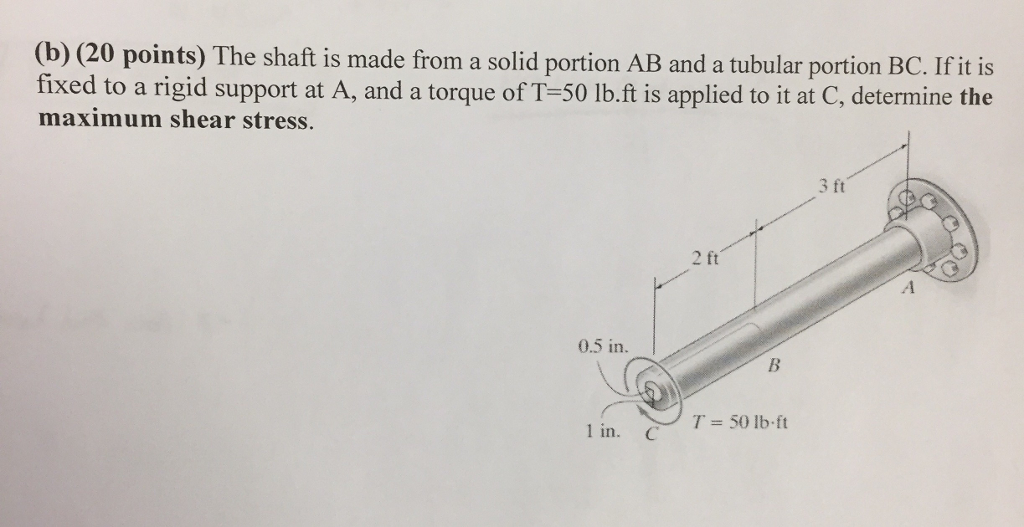 (b) (20 points) The shaft is made from a solid portion AB and a tubular portion BC. If it is fixed to a rigid support at A, and a torque of T=50 lb.ft is applied to it at C, determine the maximum shear stress.

3 ft

2 ft

A

0.5 in.

B

1 in.

C

$T = 50$ lb·ft